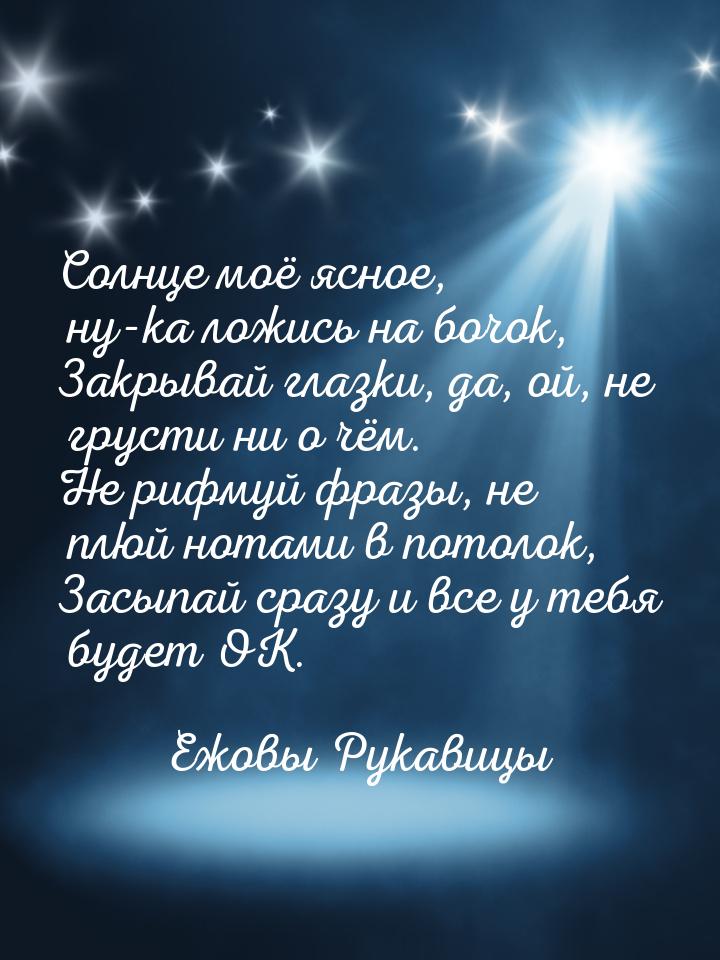 Солнце моё ясное, ну-ка ложись на бочок, Закрывай глазки, да, ой, не грусти ни о чём. Не рифмуй фразы, не плюй нотами в потолок, Засыпай сразу и все у тебя будет ОК.

Ежовы Рукавицы